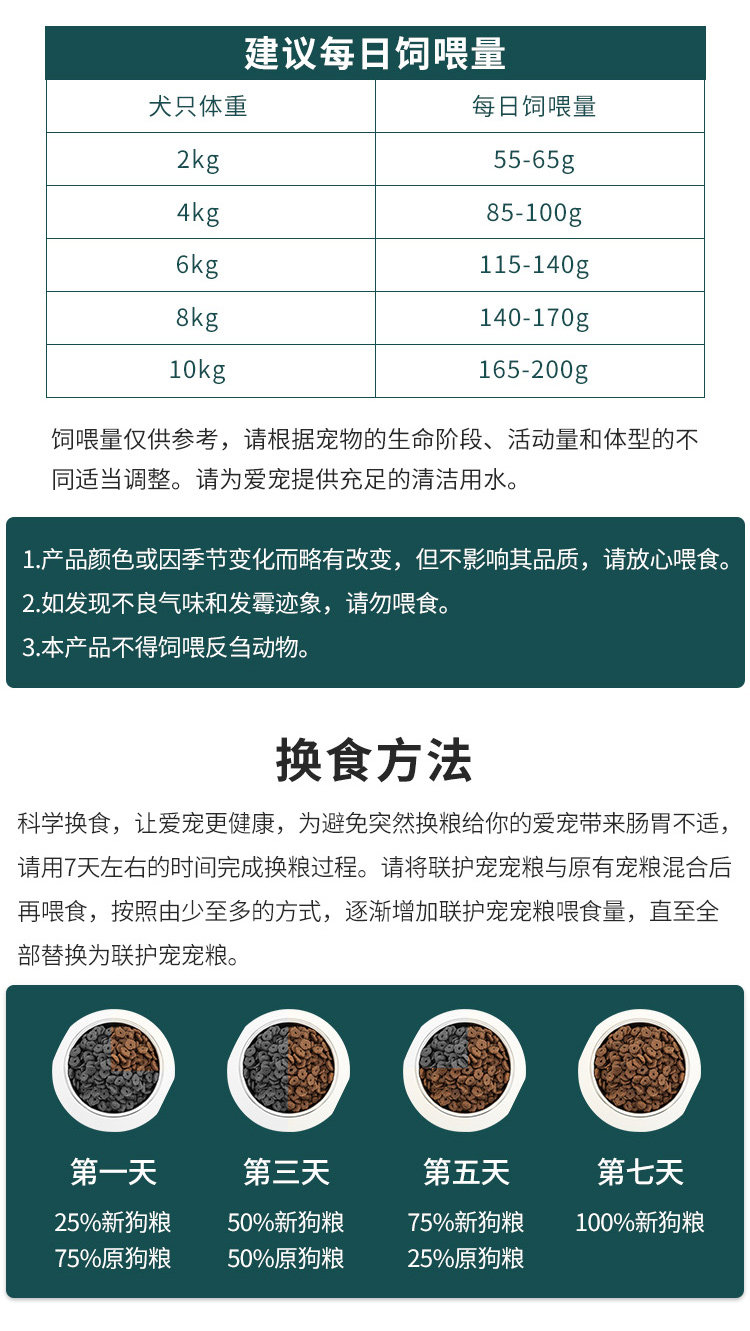 建议每日饲喂量

| 犬只体重 | 每日饲喂量 |
|---|---|
| 2kg | 55-65g |
| 4kg | 85-100g |
| 6kg | 115-140g |
| 8kg | 140-170g |
| 10kg | 165-200g |

饲喂量仅供参考，请根据宠物的生命阶段、活动量和体型的不同适当调整。请为爱宠提供充足的清洁用水。

1.产品颜色或因季节变化而略有改变，但不影响其品质，请放心喂食。
2.如发现不良气味和发霉迹象，请勿喂食。
3.本产品不得饲喂反刍动物。

换食方法

科学换食，让爱宠更健康，为避免突然换粮给你的爱宠带来肠胃不适，请用7天左右的时间完成换粮过程。请将联护宠宠粮与原有宠粮混合后再喂食，按照由少至多的方式，逐渐增加联护宠宠粮喂食量，直至全部替换为联护宠宠粮。

第一天
25%新狗粮
75%原狗粮

第三天
50%新狗粮
50%原狗粮

第五天
75%新狗粮
25%原狗粮

第七天
100%新狗粮